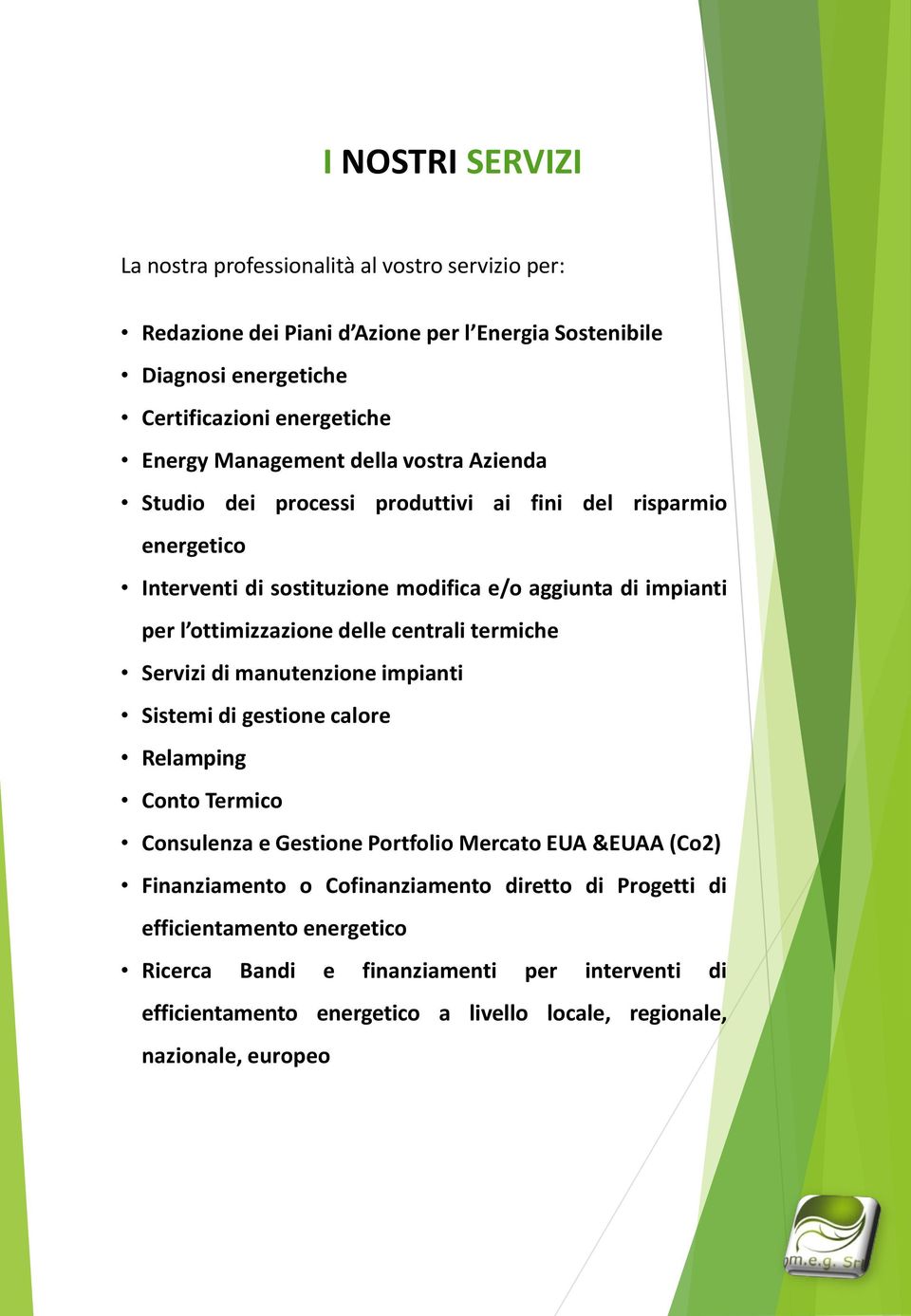 I NOSTRI SERVIZI

La nostra professionalità al vostro servizio per:

• Redazione dei Piani d'Azione per l'Energia Sostenibile
• Diagnosi energetiche
• Certificazioni energetiche
• Energy Management della vostra Azienda
• Studio dei processi produttivi ai fini del risparmio energetico
• Interventi di sostituzione modifica e/o aggiunta di impianti per l'ottimizzazione delle centrali termiche
• Servizi di manutenzione impianti
• Sistemi di gestione calore
• Relamping
• Conto Termico
• Consulenza e Gestione Portfolio Mercato EUA &EUAA (Co2)
• Finanziamento o Cofinanziamento diretto di Progetti di efficientamento energetico
• Ricerca Bandi e finanziamenti per interventi di efficientamento energetico a livello locale, regionale, nazionale, europeo

m.e.g. Srl